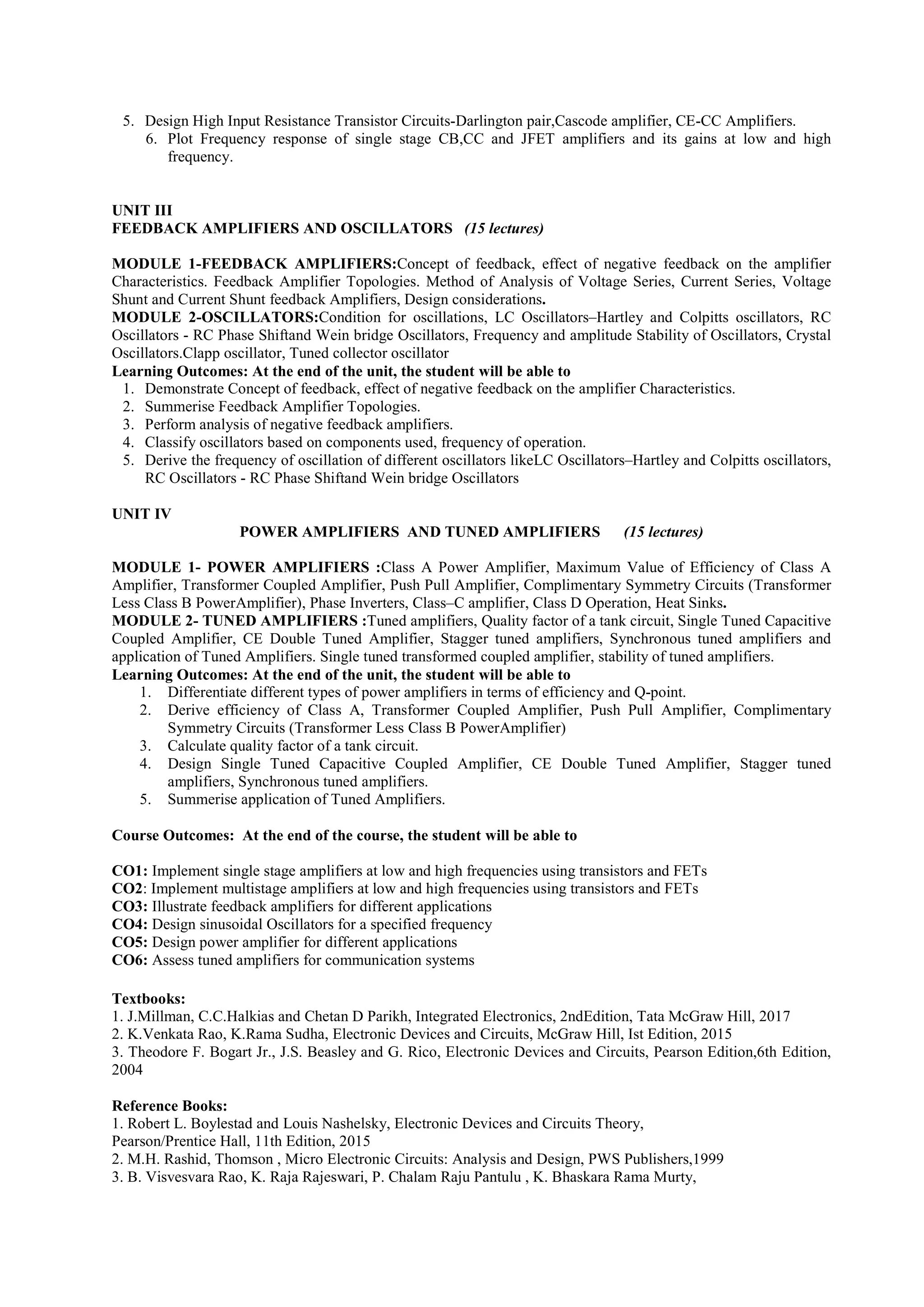 5. Design High Input Resistance Transistor Circuits-Darlington pair,Cascode amplifier, CE-CC Amplifiers.
6. Plot Frequency response of single stage CB,CC and JFET amplifiers and its gains at low and high frequency.

UNIT III
FEEDBACK AMPLIFIERS AND OSCILLATORS (15 lectures)

MODULE 1-FEEDBACK AMPLIFIERS:Concept of feedback, effect of negative feedback on the amplifier Characteristics. Feedback Amplifier Topologies. Method of Analysis of Voltage Series, Current Series, Voltage Shunt and Current Shunt feedback Amplifiers, Design considerations.
MODULE 2-OSCILLATORS:Condition for oscillations, LC Oscillators–Hartley and Colpitts oscillators, RC Oscillators - RC Phase Shiftand Wein bridge Oscillators, Frequency and amplitude Stability of Oscillators, Crystal Oscillators.Clapp oscillator, Tuned collector oscillator
Learning Outcomes: At the end of the unit, the student will be able to
1. Demonstrate Concept of feedback, effect of negative feedback on the amplifier Characteristics.
2. Summerise Feedback Amplifier Topologies.
3. Perform analysis of negative feedback amplifiers.
4. Classify oscillators based on components used, frequency of operation.
5. Derive the frequency of oscillation of different oscillators likeLC Oscillators–Hartley and Colpitts oscillators, RC Oscillators - RC Phase Shiftand Wein bridge Oscillators

UNIT IV
POWER AMPLIFIERS AND TUNED AMPLIFIERS (15 lectures)

MODULE 1- POWER AMPLIFIERS :Class A Power Amplifier, Maximum Value of Efficiency of Class A Amplifier, Transformer Coupled Amplifier, Push Pull Amplifier, Complimentary Symmetry Circuits (Transformer Less Class B PowerAmplifier), Phase Inverters, Class–C amplifier, Class D Operation, Heat Sinks.
MODULE 2- TUNED AMPLIFIERS :Tuned amplifiers, Quality factor of a tank circuit, Single Tuned Capacitive Coupled Amplifier, CE Double Tuned Amplifier, Stagger tuned amplifiers, Synchronous tuned amplifiers and application of Tuned Amplifiers. Single tuned transformed coupled amplifier, stability of tuned amplifiers.
Learning Outcomes: At the end of the unit, the student will be able to
1. Differentiate different types of power amplifiers in terms of efficiency and Q-point.
2. Derive efficiency of Class A, Transformer Coupled Amplifier, Push Pull Amplifier, Complimentary Symmetry Circuits (Transformer Less Class B PowerAmplifier)
3. Calculate quality factor of a tank circuit.
4. Design Single Tuned Capacitive Coupled Amplifier, CE Double Tuned Amplifier, Stagger tuned amplifiers, Synchronous tuned amplifiers.
5. Summerise application of Tuned Amplifiers.

Course Outcomes: At the end of the course, the student will be able to

CO1: Implement single stage amplifiers at low and high frequencies using transistors and FETs
CO2: Implement multistage amplifiers at low and high frequencies using transistors and FETs
CO3: Illustrate feedback amplifiers for different applications
CO4: Design sinusoidal Oscillators for a specified frequency
CO5: Design power amplifier for different applications
CO6: Assess tuned amplifiers for communication systems

Textbooks:
1. J.Millman, C.C.Halkias and Chetan D Parikh, Integrated Electronics, 2ndEdition, Tata McGraw Hill, 2017
2. K.Venkata Rao, K.Rama Sudha, Electronic Devices and Circuits, McGraw Hill, Ist Edition, 2015
3. Theodore F. Bogart Jr., J.S. Beasley and G. Rico, Electronic Devices and Circuits, Pearson Edition,6th Edition, 2004

Reference Books:
1. Robert L. Boylestad and Louis Nashelsky, Electronic Devices and Circuits Theory, Pearson/Prentice Hall, 11th Edition, 2015
2. M.H. Rashid, Thomson , Micro Electronic Circuits: Analysis and Design, PWS Publishers,1999
3. B. Visvesvara Rao, K. Raja Rajeswari, P. Chalam Raju Pantulu , K. Bhaskara Rama Murty,